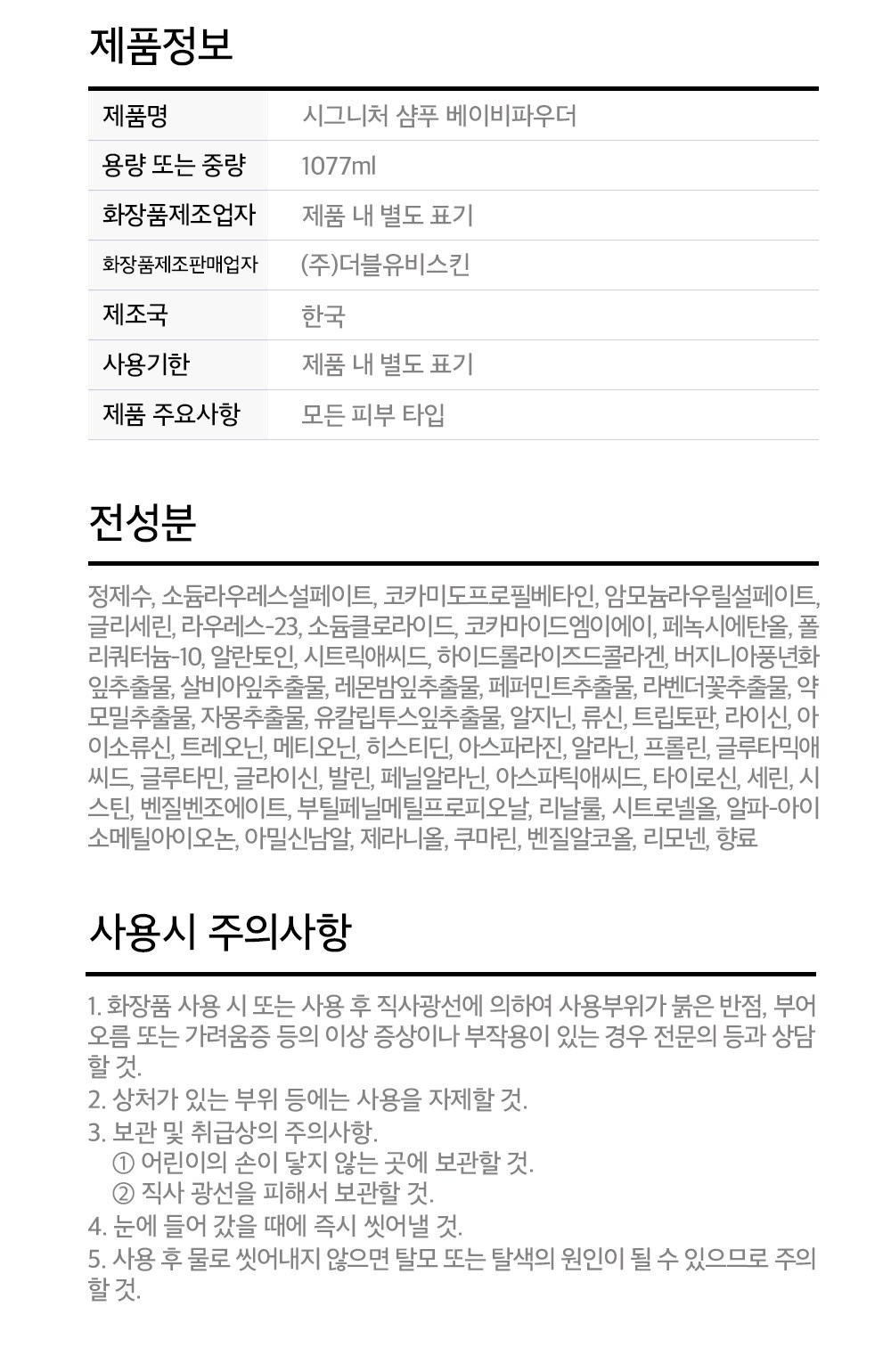 제품정보

| 제품명 | 시그니처 샴푸 베이비파우더 |
|---|---|
| 용량 또는 중량 | 1077ml |
| 화장품제조업자 | 제품 내 별도 표기 |
| 화장품제조판매업자 | (주)더블유비스킨 |
| 제조국 | 한국 |
| 사용기한 | 제품 내 별도 표기 |
| 제품 주요사항 | 모든 피부 타입 |

전성분

정제수, 소듐라우레스설페이트, 코카미도프로필베타인, 암모늄라우릴설페이트, 글리세린, 라우레스-23, 소듐클로라이드, 코카마이드엠이에이, 페녹시에탄올, 폴리쿼터늄-10, 알란토인, 시트릭애씨드, 하이드롤라이즈드콜라겐, 버지니아풍년화잎추출물, 살비아잎추출물, 레몬밤잎추출물, 페퍼민트추출물, 라벤더꽃추출물, 약모밀추출물, 자몽추출물, 유칼립투스잎추출물, 알지닌, 류신, 트립토판, 라이신, 아이소류신, 트레오닌, 메티오닌, 히스티딘, 아스파라진, 알라닌, 프롤린, 글루타믹애씨드, 글루타민, 글라이신, 발린, 페닐알라닌, 아스파틱애씨드, 타이로신, 세린, 시스틴, 벤질벤조에이트, 부틸페닐메틸프로피오날, 리날룰, 시트로넬올, 알파-아이소메틸아이오논, 아밀신남알, 제라니올, 쿠마린, 벤질알코올, 리모넨, 향료

사용시 주의사항

1. 화장품 사용 시 또는 사용 후 직사광선에 의하여 사용부위가 붉은 반점, 부어오름 또는 가려움증 등의 이상 증상이나 부작용이 있는 경우 전문의 등과 상담할 것.
2. 상처가 있는 부위 등에는 사용을 자제할 것.
3. 보관 및 취급상의 주의사항.
① 어린이의 손이 닿지 않는 곳에 보관할 것.
② 직사 광선을 피해서 보관할 것.
4. 눈에 들어 갔을 때에 즉시 씻어낼 것.
5. 사용 후 물로 씻어내지 않으면 탈모 또는 탈색의 원인이 될 수 있으므로 주의할 것.